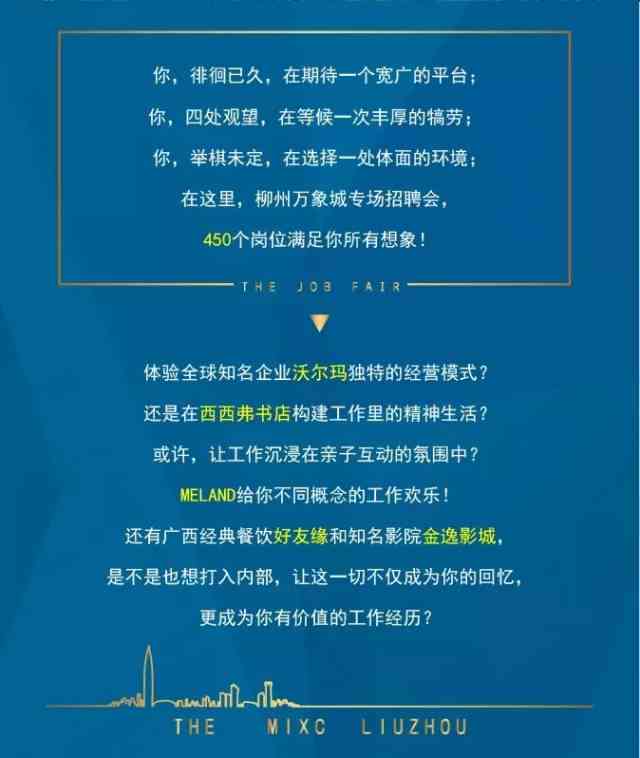 你，徘徊已久，在期待一个宽广的平台；

你，四处观望，在等候一次丰厚的犒劳；

你，举棋未定，在选择一处体面的环境；

在这里，柳州万象城专场招聘会，

450个岗位满足你所有想象！

THE JOB FAIR

体验全球知名企业沃尔玛独特的经营模式？

还是在西西弗书店构建工作里的精神生活？

或许，让工作沉浸在亲子互动的氛围中？

MELAND给你不同概念的工作欢乐！

还有广西经典餐饮好友缘和知名影院金逸影城，

是不是也想打入内部，让这一切不仅成为你的回忆，

更成为你有价值的工作经历？

THE MIXC LIUZHOU